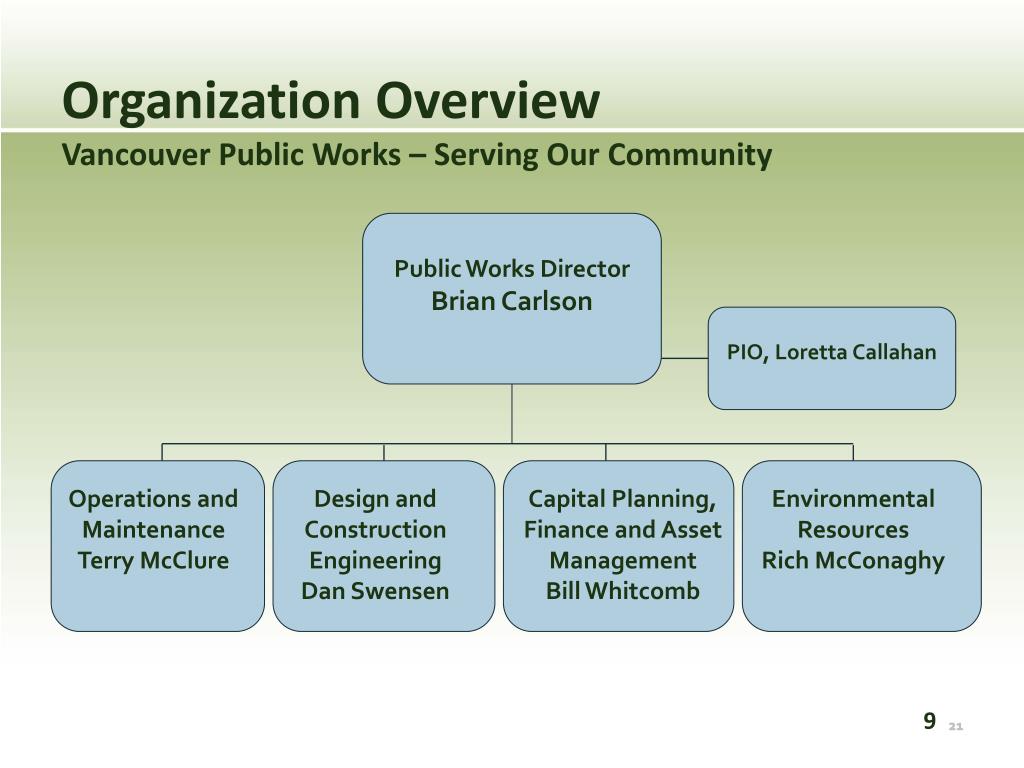 Organization Overview
Vancouver Public Works – Serving Our Community

Public Works Director
Brian Carlson

PIO, Loretta Callahan

Operations and Maintenance
Terry McClure

Design and Construction Engineering
Dan Swensen

Capital Planning, Finance and Asset Management
Bill Whitcomb

Environmental Resources
Rich McConaghy

9 21